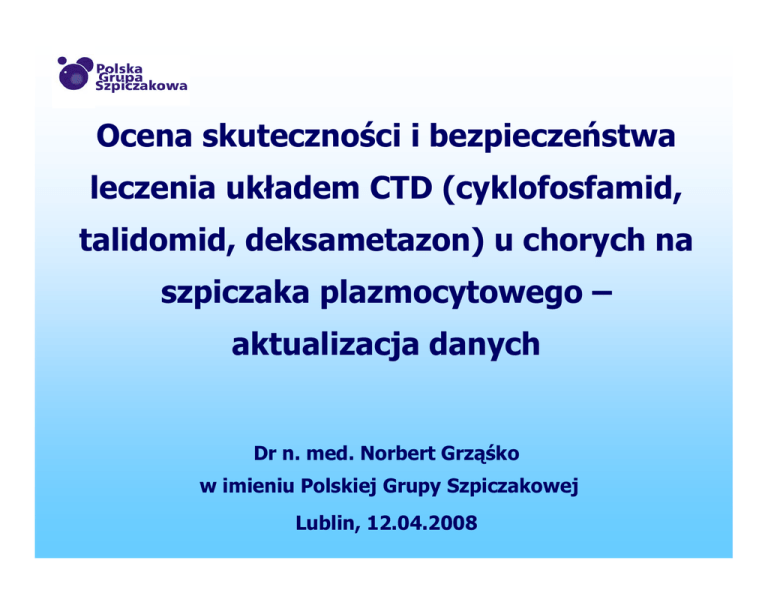 Polska
Grupa
Szpiczakowa

Ocena skuteczności i bezpieczeństwa leczenia układem CTD (cyklofosfamid, talidomid, deksametazon) u chorych na szpiczaka plazmocytowego – aktualizacja danych

Dr n. med. Norbert Grząśko
w imieniu Polskiej Grupy Szpiczakowej
Lublin, 12.04.2008